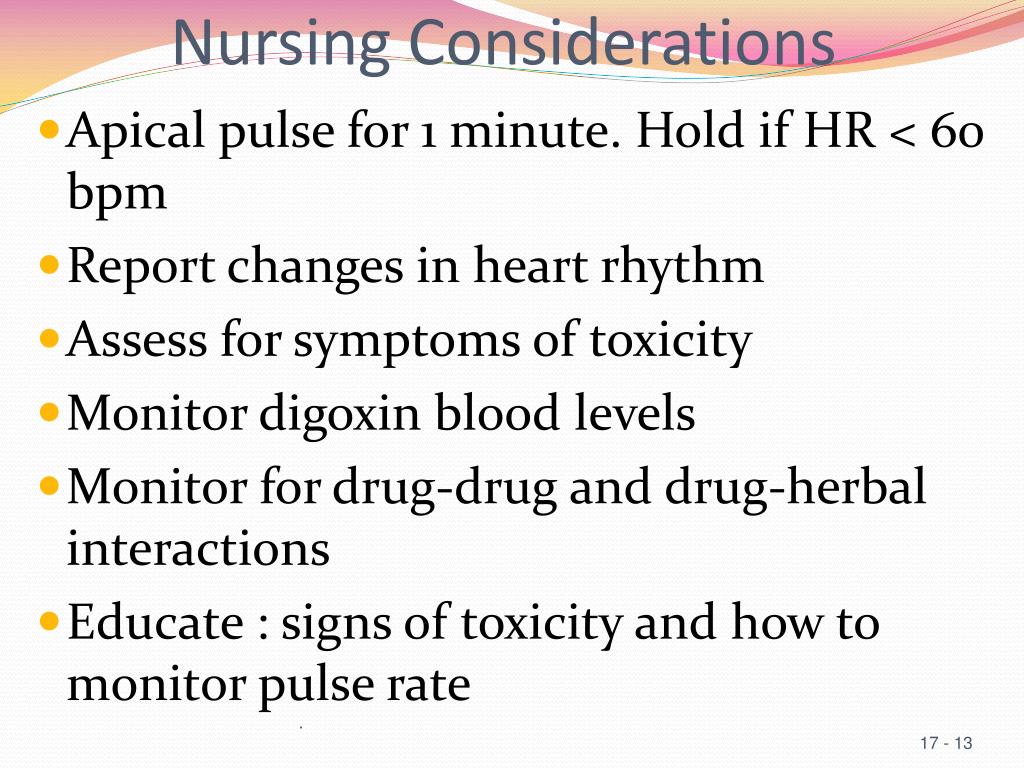 Nursing Considerations

• Apical pulse for 1 minute. Hold if HR < 60 bpm
• Report changes in heart rhythm
• Assess for symptoms of toxicity
• Monitor digoxin blood levels
• Monitor for drug-drug and drug-herbal interactions
• Educate : signs of toxicity and how to monitor pulse rate

17 - 13